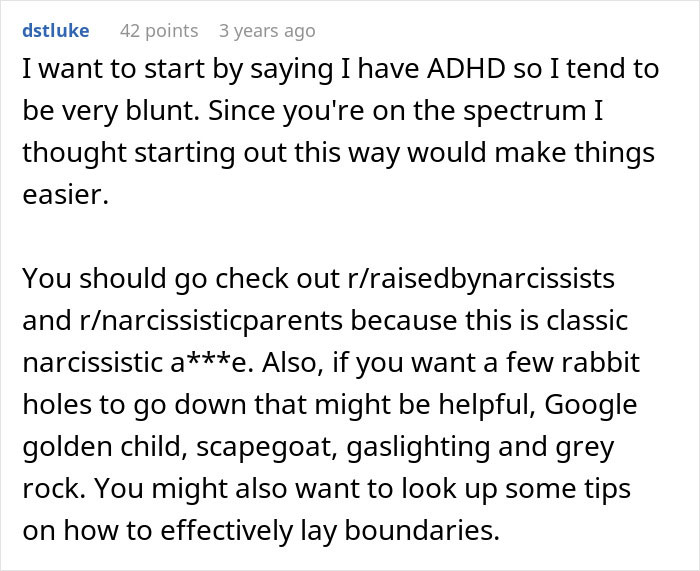 dstluke 42 points 3 years ago

I want to start by saying I have ADHD so I tend to be very blunt. Since you're on the spectrum I thought starting out this way would make things easier.

You should go check out r/raisedbynarcissists and r/narcissisticparents because this is classic narcissistic a***e. Also, if you want a few rabbit holes to go down that might be helpful, Google golden child, scapegoat, gaslighting and grey rock. You might also want to look up some tips on how to effectively lay boundaries.